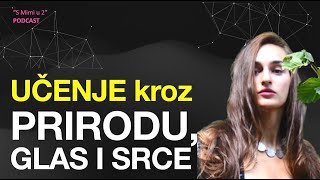 "S Mimi u 2"
PODCAST

UČENJE kroz
PRIRODU,
GLAS I SRCE